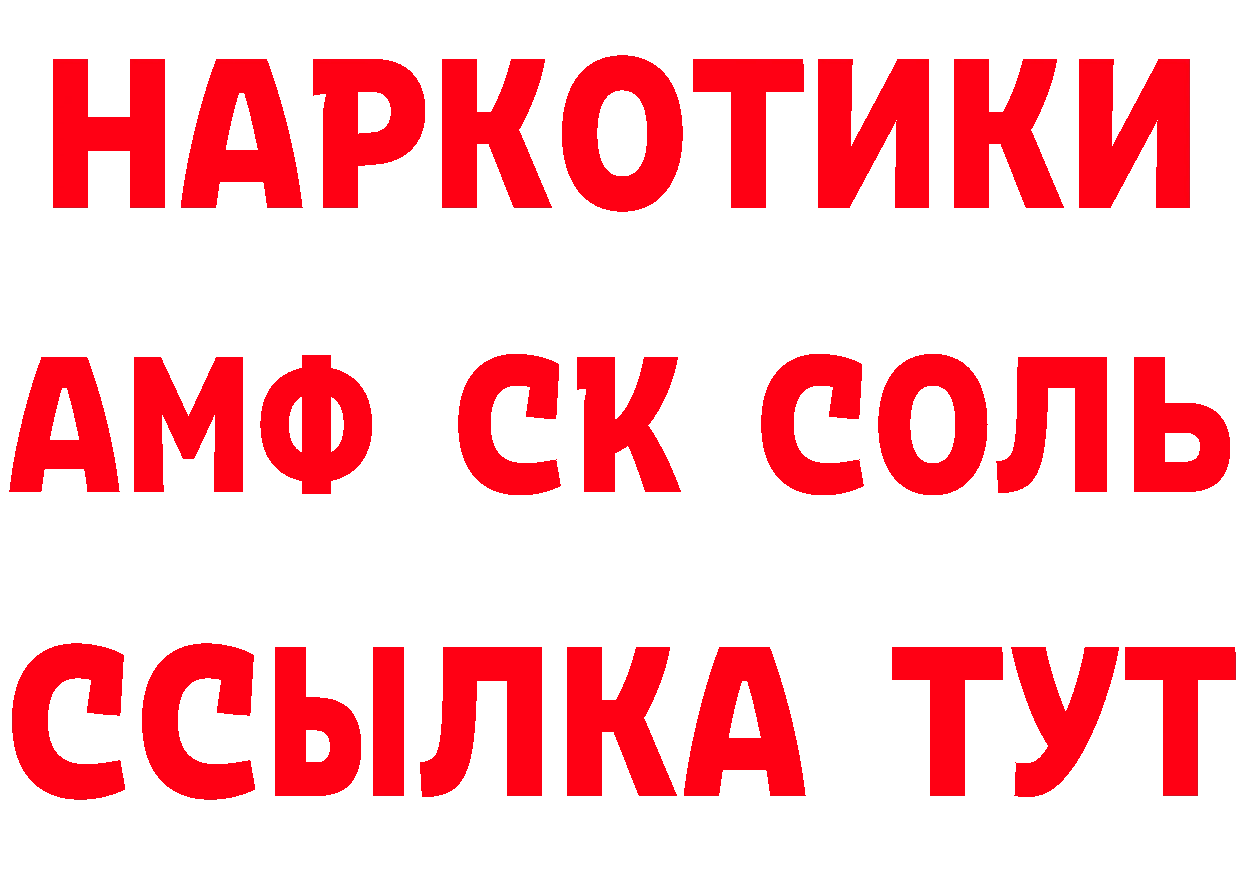 НАРКОТИКИ

АМФ СК СОЛЬ

ССЫЛКА ТУТ